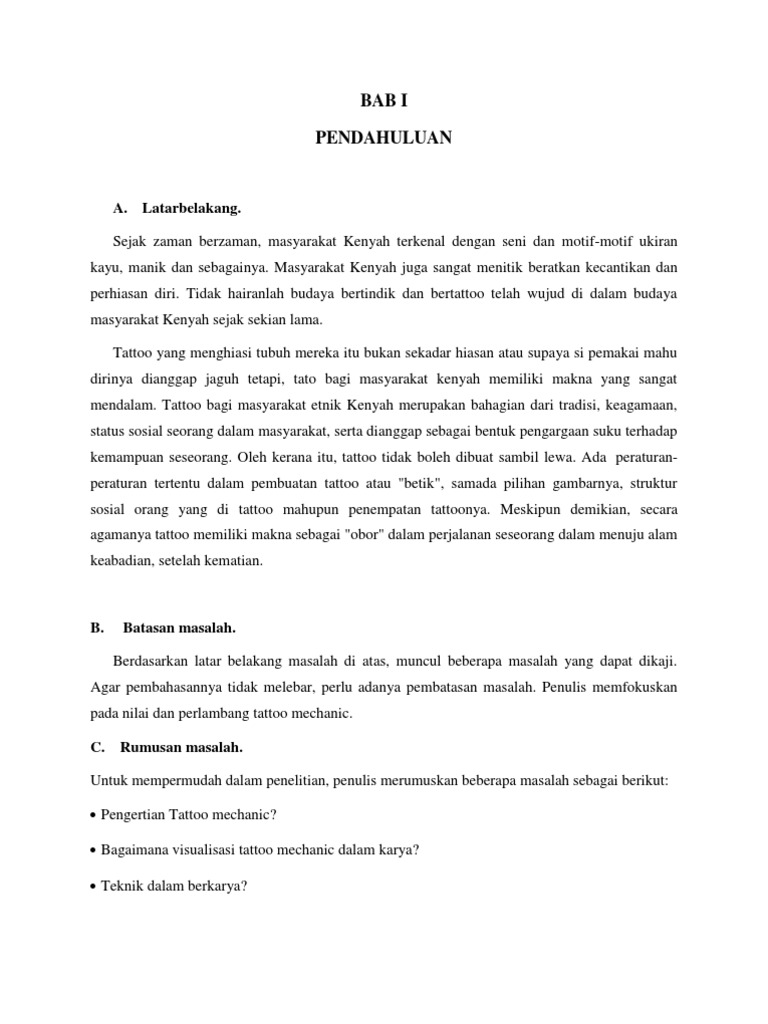 BAB I

PENDAHULUAN

A. Latarbelakang.

Sejak zaman berzaman, masyarakat Kenyah terkenal dengan seni dan motif-motif ukiran kayu, manik dan sebagainya. Masyarakat Kenyah juga sangat menitik beratkan kecantikan dan perhiasan diri. Tidak hairanlah budaya bertindik dan bertattoo telah wujud di dalam budaya masyarakat Kenyah sejak sekian lama.

Tattoo yang menghiasi tubuh mereka itu bukan sekadar hiasan atau supaya si pemakai mahu dirinya dianggap jaguh tetapi, tato bagi masyarakat kenyah memiliki makna yang sangat mendalam. Tattoo bagi masyarakat etnik Kenyah merupakan bahagian dari tradisi, keagamaan, status sosial seorang dalam masyarakat, serta dianggap sebagai bentuk pengargaan suku terhadap kemampuan seseorang. Oleh kerana itu, tattoo tidak boleh dibuat sambil lewa. Ada peraturan-peraturan tertentu dalam pembuatan tattoo atau "betik", samada pilihan gambarnya, struktur sosial orang yang di tattoo mahupun penempatan tattoonya. Meskipun demikian, secara agamanya tattoo memiliki makna sebagai "obor" dalam perjalanan seseorang dalam menuju alam keabadian, setelah kematian.

B. Batasan masalah.

Berdasarkan latar belakang masalah di atas, muncul beberapa masalah yang dapat dikaji. Agar pembahasannya tidak melebar, perlu adanya pembatasan masalah. Penulis memfokuskan pada nilai dan perlambang tattoo mechanic.

C. Rumusan masalah.

Untuk mempermudah dalam penelitian, penulis merumuskan beberapa masalah sebagai berikut:

• Pengertian Tattoo mechanic?

• Bagaimana visualisasi tattoo mechanic dalam karya?

• Teknik dalam berkarya?